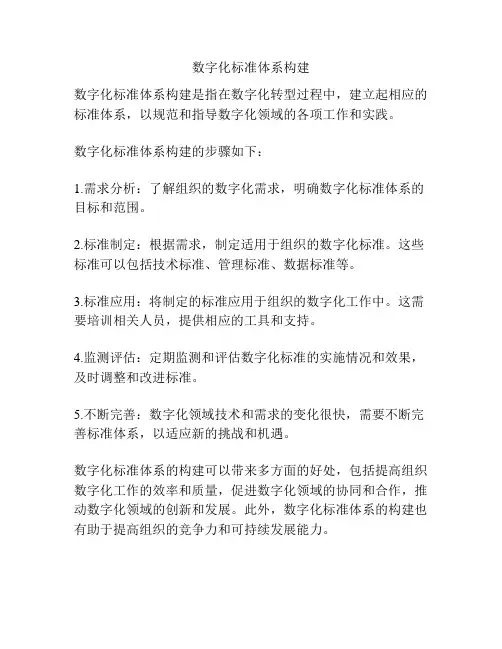 数字化标准体系构建

数字化标准体系构建是指在数字化转型过程中，建立起相应的标准体系，以规范和指导数字化领域的各项工作和实践。

数字化标准体系构建的步骤如下：

1.需求分析：了解组织的数字化需求，明确数字化标准体系的目标和范围。

2.标准制定：根据需求，制定适用于组织的数字化标准。这些标准可以包括技术标准、管理标准、数据标准等。

3.标准应用：将制定的标准应用于组织的数字化工作中。这需要培训相关人员，提供相应的工具和支持。

4.监测评估：定期监测和评估数字化标准的实施情况和效果，及时调整和改进标准。

5.不断完善：数字化领域技术和需求的变化很快，需要不断完善标准体系，以适应新的挑战和机遇。

数字化标准体系的构建可以带来多方面的好处，包括提高组织数字化工作的效率和质量，促进数字化领域的协同和合作，推动数字化领域的创新和发展。此外，数字化标准体系的构建也有助于提高组织的竞争力和可持续发展能力。